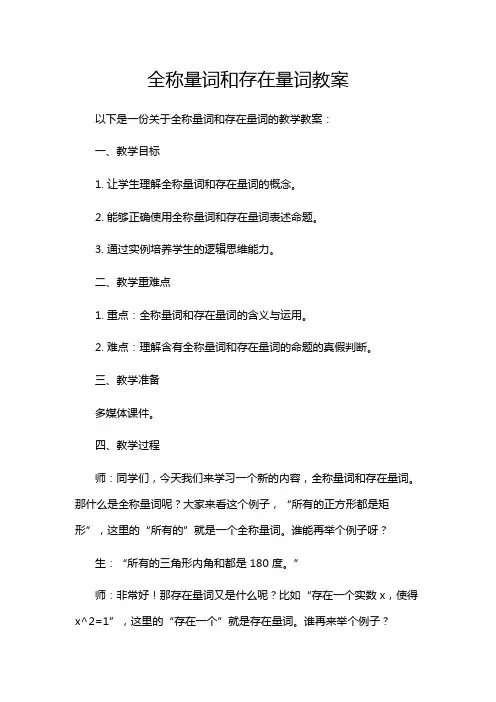 全称量词和存在量词教案

以下是一份关于全称量词和存在量词的教学教案：

一、教学目标

1. 让学生理解全称量词和存在量词的概念。

2. 能够正确使用全称量词和存在量词表述命题。

3. 通过实例培养学生的逻辑思维能力。

二、教学重难点

1. 重点：全称量词和存在量词的含义与运用。

2. 难点：理解含有全称量词和存在量词的命题的真假判断。

三、教学准备

多媒体课件。

四、教学过程

师：同学们，今天我们来学习一个新的内容，全称量词和存在量词。那什么是全称量词呢？大家来看这个例子，“所有的正方形都是矩形”，这里的“所有的”就是一个全称量词。谁能再举个例子呀？

生：“所有的三角形内角和都是 180 度。”

师：非常好！那存在量词又是什么呢？比如“存在一个实数 x，使得 x^2=1”，这里的“存在一个”就是存在量词。谁再来举个例子？